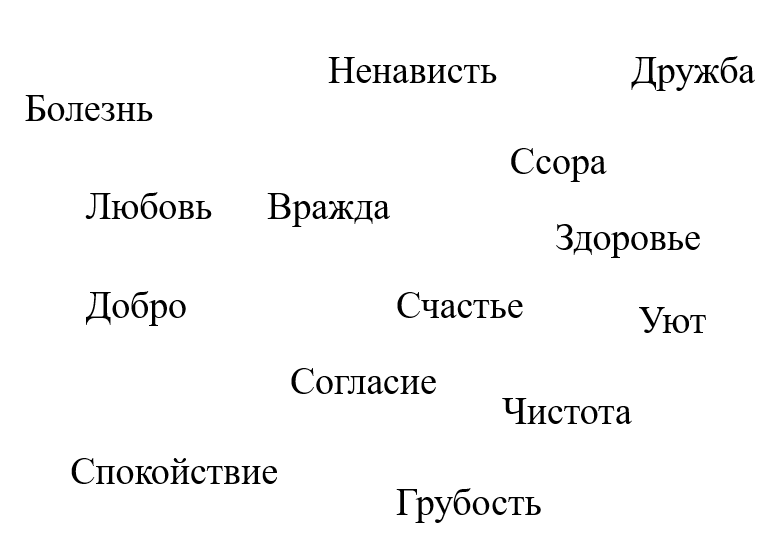 Ненависть Дружба

Болезнь

Ссора

Любовь Вражда

Здоровье

Добро Счастье Уют

Согласие

Чистота

Спокойствие

Грубость